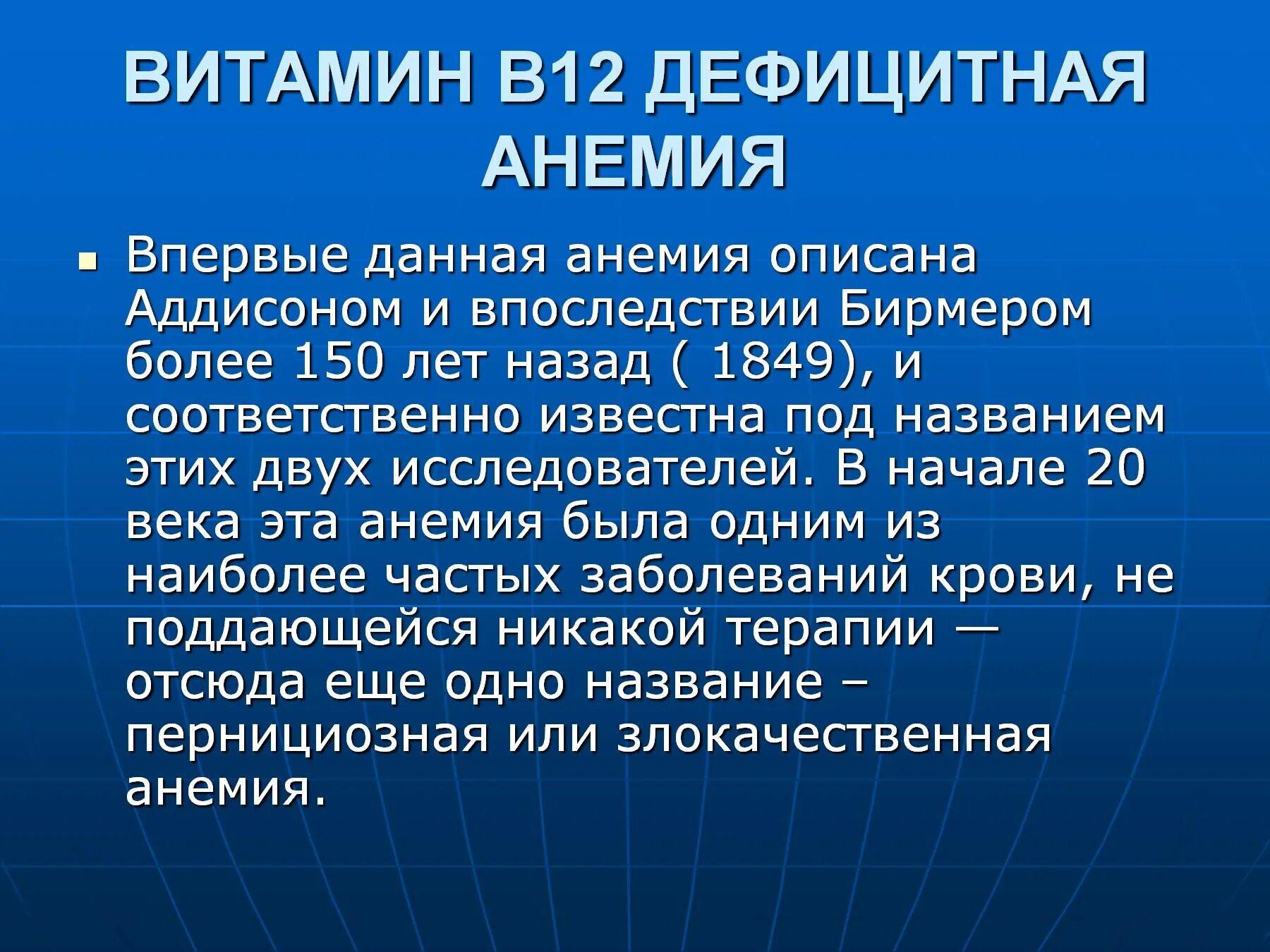 ВИТАМИН В12 ДЕФИЦИТНАЯ АНЕМИЯ

Впервые данная анемия описана Аддисоном и впоследствии Бирмером более 150 лет назад ( 1849), и соответственно известна под названием этих двух исследователей. В начале 20 века эта анемия была одним из наиболее частых заболеваний крови, не поддающейся никакой терапии — отсюда еще одно название – пернициозная или злокачественная анемия.